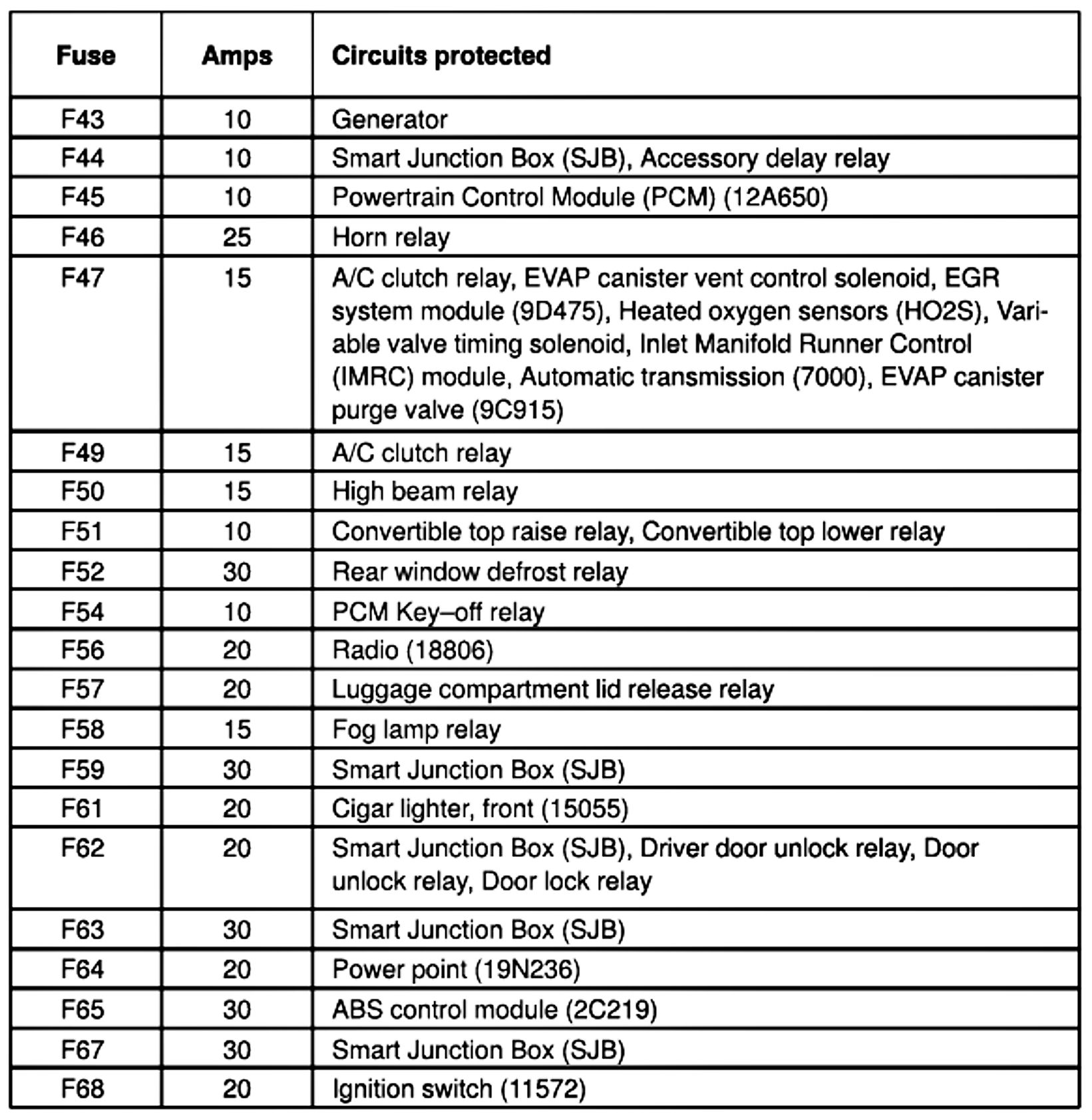 | Fuse | Amps | Circuits protected |
|---|---|---|
| F43 | 10 | Generator |
| F44 | 10 | Smart Junction Box (SJB), Accessory delay relay |
| F45 | 10 | Powertrain Control Module (PCM) (12A650) |
| F46 | 25 | Horn relay |
| F47 | 15 | A/C clutch relay, EVAP canister vent control solenoid, EGR system module (9D475), Heated oxygen sensors (HO2S), Variable valve timing solenoid, Inlet Manifold Runner Control (IMRC) module, Automatic transmission (7000), EVAP canister purge valve (9C915) |
| F49 | 15 | A/C clutch relay |
| F50 | 15 | High beam relay |
| F51 | 10 | Convertible top raise relay, Convertible top lower relay |
| F52 | 30 | Rear window defrost relay |
| F54 | 10 | PCM Key–off relay |
| F56 | 20 | Radio (18806) |
| F57 | 20 | Luggage compartment lid release relay |
| F58 | 15 | Fog lamp relay |
| F59 | 30 | Smart Junction Box (SJB) |
| F61 | 20 | Cigar lighter, front (15055) |
| F62 | 20 | Smart Junction Box (SJB), Driver door unlock relay, Door unlock relay, Door lock relay |
| F63 | 30 | Smart Junction Box (SJB) |
| F64 | 20 | Power point (19N236) |
| F65 | 30 | ABS control module (2C219) |
| F67 | 30 | Smart Junction Box (SJB) |
| F68 | 20 | Ignition switch (11572) |